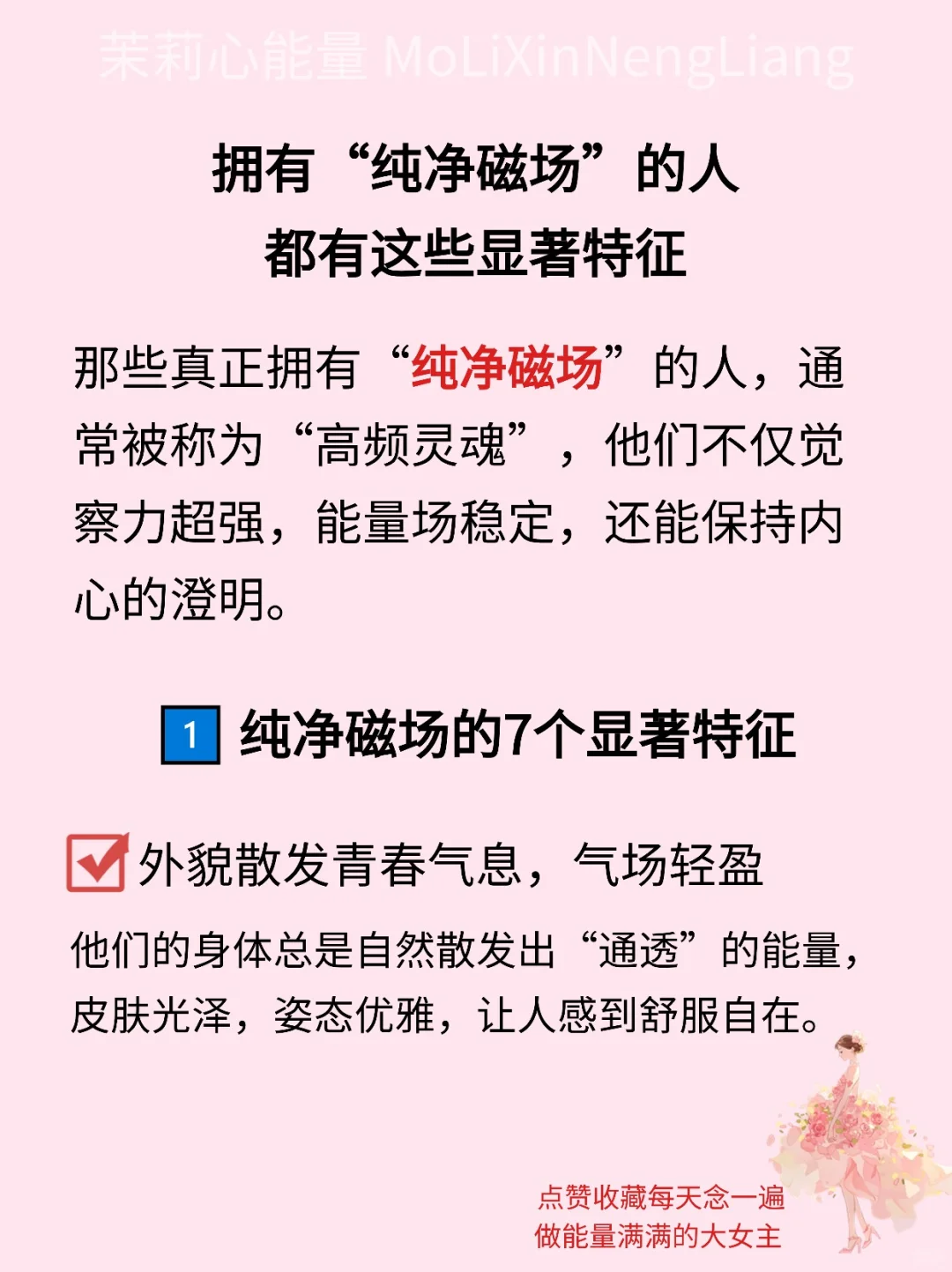 茉莉心能量 MoLiXinNengLiang

拥有“纯净磁场”的人
都有这些显著特征

那些真正拥有“纯净磁场”的人，通常被称为“高频灵魂”，他们不仅觉察力超强，能量场稳定，还能保持内心的澄明。

1 纯净磁场的7个显著特征

外貌散发青春气息，气场轻盈

他们的身体总是自然散发出“通透”的能量，皮肤光泽，姿态优雅，让人感到舒服自在。

点赞收藏每天念一遍
做能量满满的大女主